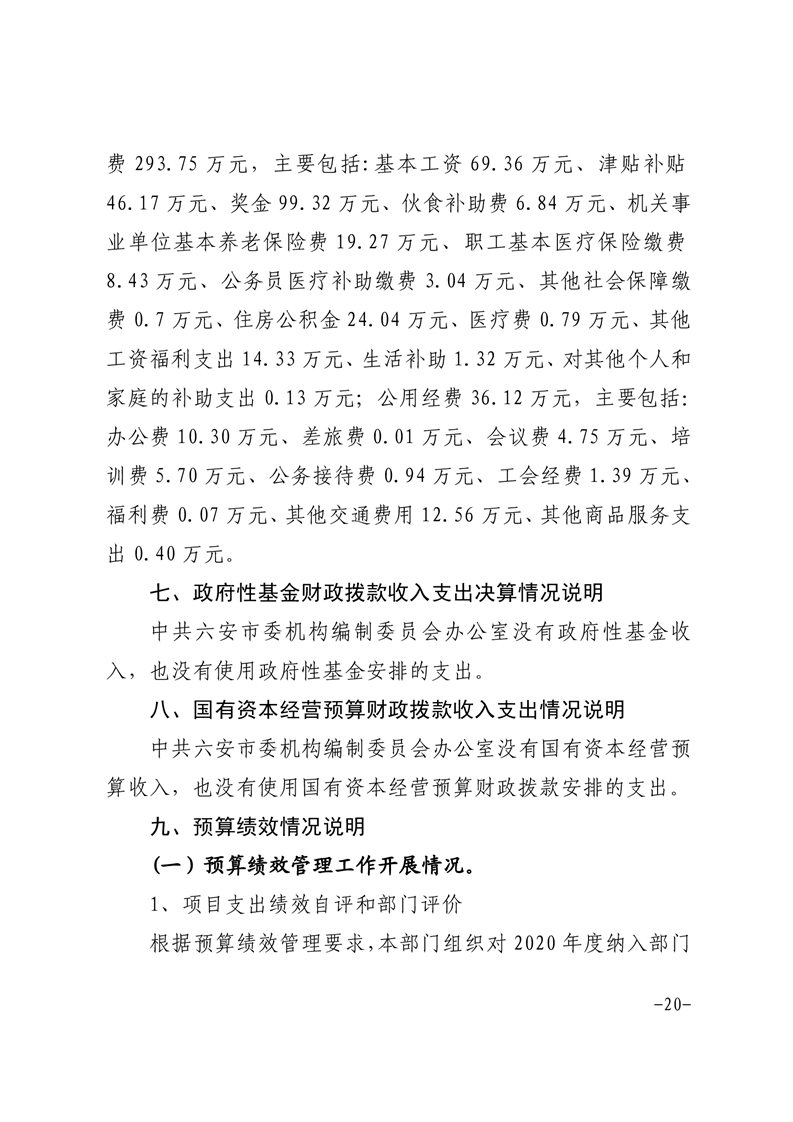 费 293.75 万元，主要包括：基本工资 69.36 万元、津贴补贴 46.17 万元、奖金 99.32 万元、伙食补助费 6.84 万元、机关事业单位基本养老保险费 19.27 万元、职工基本医疗保险缴费 8.43 万元、公务员医疗补助缴费 3.04 万元、其他社会保障缴费 0.7 万元、住房公积金 24.04 万元、医疗费 0.79 万元、其他工资福利支出 14.33 万元、生活补助 1.32 万元、对其他个人和家庭的补助支出 0.13 万元；公用经费 36.12 万元，主要包括：办公费 10.30 万元、差旅费 0.01 万元、会议费 4.75 万元、培训费 5.70 万元、公务接待费 0.94 万元、工会经费 1.39 万元、福利费 0.07 万元、其他交通费用 12.56 万元、其他商品服务支出 0.40 万元。

七、政府性基金财政拨款收入支出决算情况说明

中共六安市委机构编制委员会办公室没有政府性基金收入，也没有使用政府性基金安排的支出。

八、国有资本经营预算财政拨款收入支出情况说明

中共六安市委机构编制委员会办公室没有国有资本经营预算收入，也没有使用国有资本经营预算财政拨款安排的支出。

九、预算绩效情况说明

（一）预算绩效管理工作开展情况。

1、项目支出绩效自评和部门评价

根据预算绩效管理要求，本部门组织对 2020 年度纳入部门

-20-